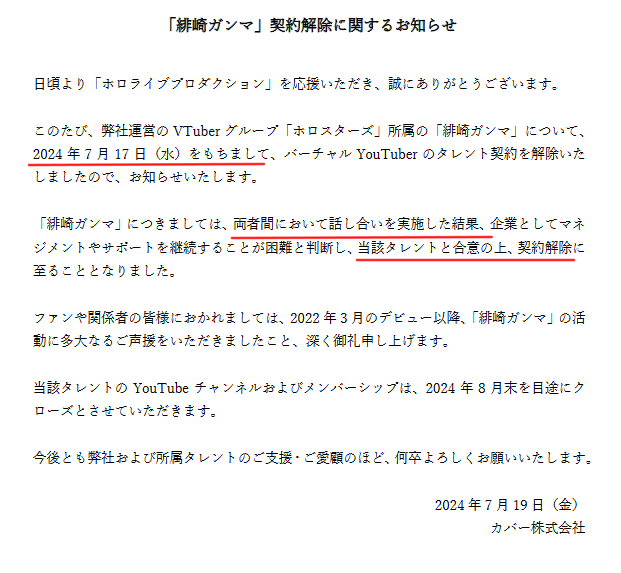 「緋崎ガンマ」契約解除に関するお知らせ

日頃より「ホロライブプロダクション」を応援いただき、誠にありがとうございます。

このたび、弊社運営の VTuber グループ「ホロスターズ」所属の「緋崎ガンマ」について、2024 年 7 月 17 日（水）をもちまして、バーチャル YouTuber のタレント契約を解除いたしましたので、お知らせいたします。

「緋崎ガンマ」につきましては、両者間において話し合いを実施した結果、企業としてマネジメントやサポートを継続することが困難と判断し、当該タレントと合意の上、契約解除に至ることとなりました。

ファンや関係者の皆様におかれましては、2022 年 3 月のデビュー以降、「緋崎ガンマ」の活動に多大なるご声援をいただきましたこと、深く御礼申し上げます。

当該タレントの YouTube チャンネルおよびメンバーシップは、2024 年 8 月末を目途にクローズとさせていただきます。

今後とも弊社および所属タレントのご支援・ご愛顧のほど、何卒よろしくお願いいたします。

2024 年 7 月 19 日（金）
カバー株式会社